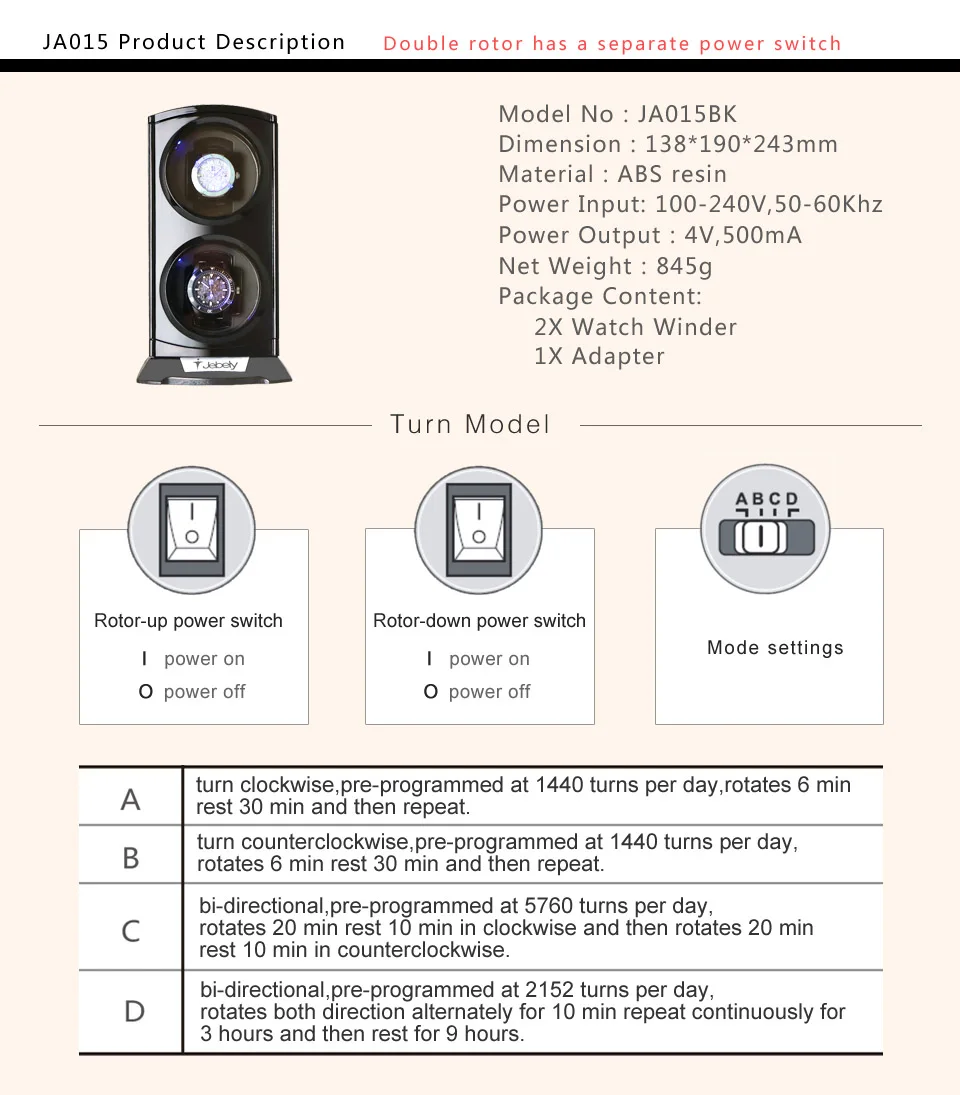 JA015 Product Description Double rotor has a separate power switch

Jebely

Model No : JA015BK
Dimension : 138*190*243mm
Material : ABS resin
Power Input: 100-240V,50-60Khz
Power Output : 4V,500mA
Net Weight : 845g
Package Content:
2X Watch Winder
1X Adapter

Turn Model

Rotor-up power switch
I power on
O power off

Rotor-down power switch
I power on
O power off

A B C D

Mode settings

| A | turn clockwise,pre-programmed at 1440 turns per day,rotates 6 min rest 30 min and then repeat. |
|---|---|
| B | turn counterclockwise,pre-programmed at 1440 turns per day, rotates 6 min rest 30 min and then repeat. |
| C | bi-directional,pre-programmed at 5760 turns per day, rotates 20 min rest 10 min in clockwise and then rotates 20 min rest 10 min in counterclockwise. |
| D | bi-directional,pre-programmed at 2152 turns per day, rotates both direction alternately for 10 min repeat continuously for 3 hours and then rest for 9 hours. |